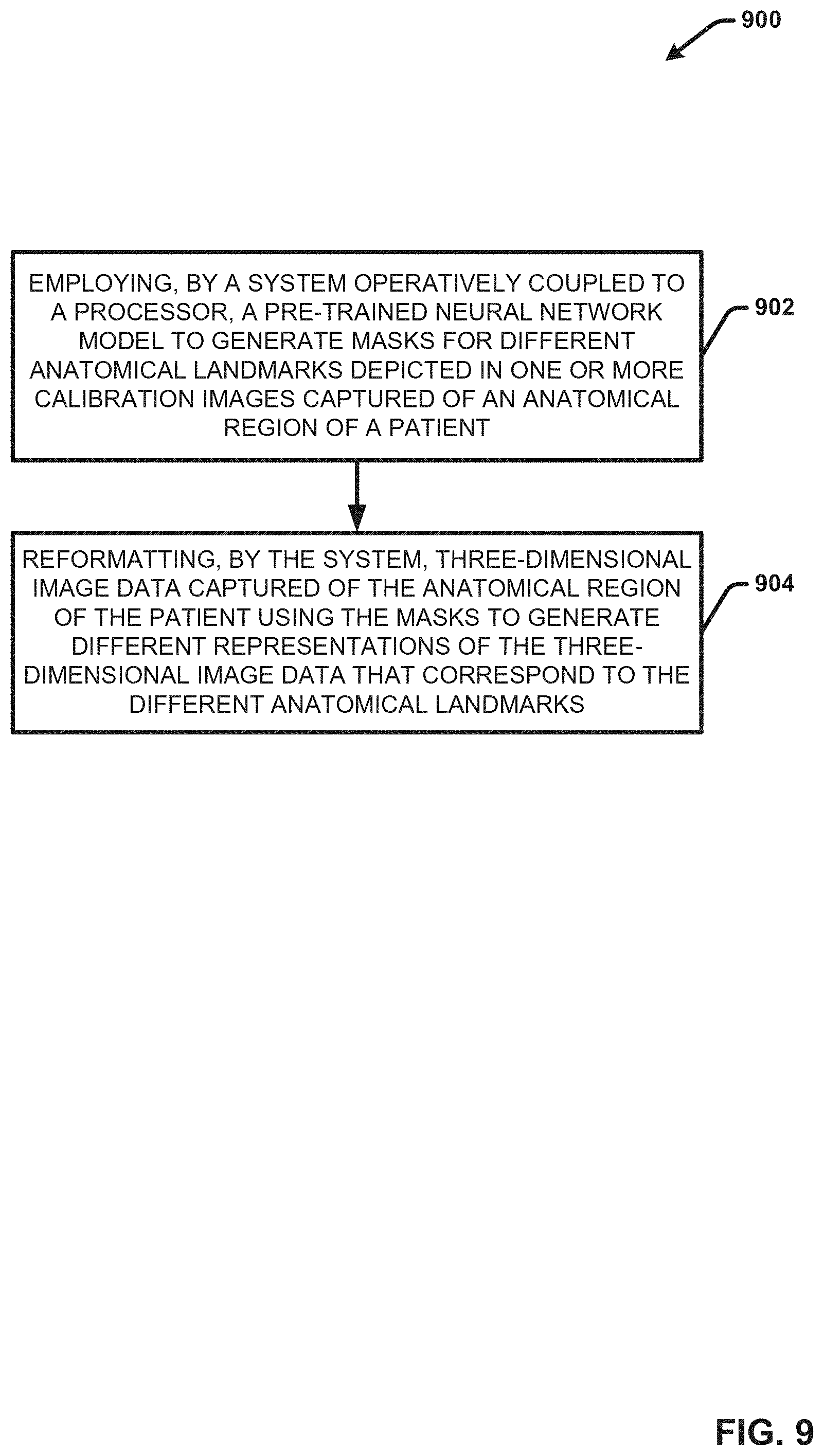 900

EMPLOYING, BY A SYSTEM OPERATIVELY COUPLED TO A PROCESSOR, A PRE-TRAINED NEURAL NETWORK MODEL TO GENERATE MASKS FOR DIFFERENT ANATOMICAL LANDMARKS DEPICTED IN ONE OR MORE CALIBRATION IMAGES CAPTURED OF AN ANATOMICAL REGION OF A PATIENT

902

REFORMATTING, BY THE SYSTEM, THREE-DIMENSIONAL IMAGE DATA CAPTURED OF THE ANATOMICAL REGION OF THE PATIENT USING THE MASKS TO GENERATE DIFFERENT REPRESENTATIONS OF THE THREE-DIMENSIONAL IMAGE DATA THAT CORRESPOND TO THE DIFFERENT ANATOMICAL LANDMARKS

904

FIG. 9